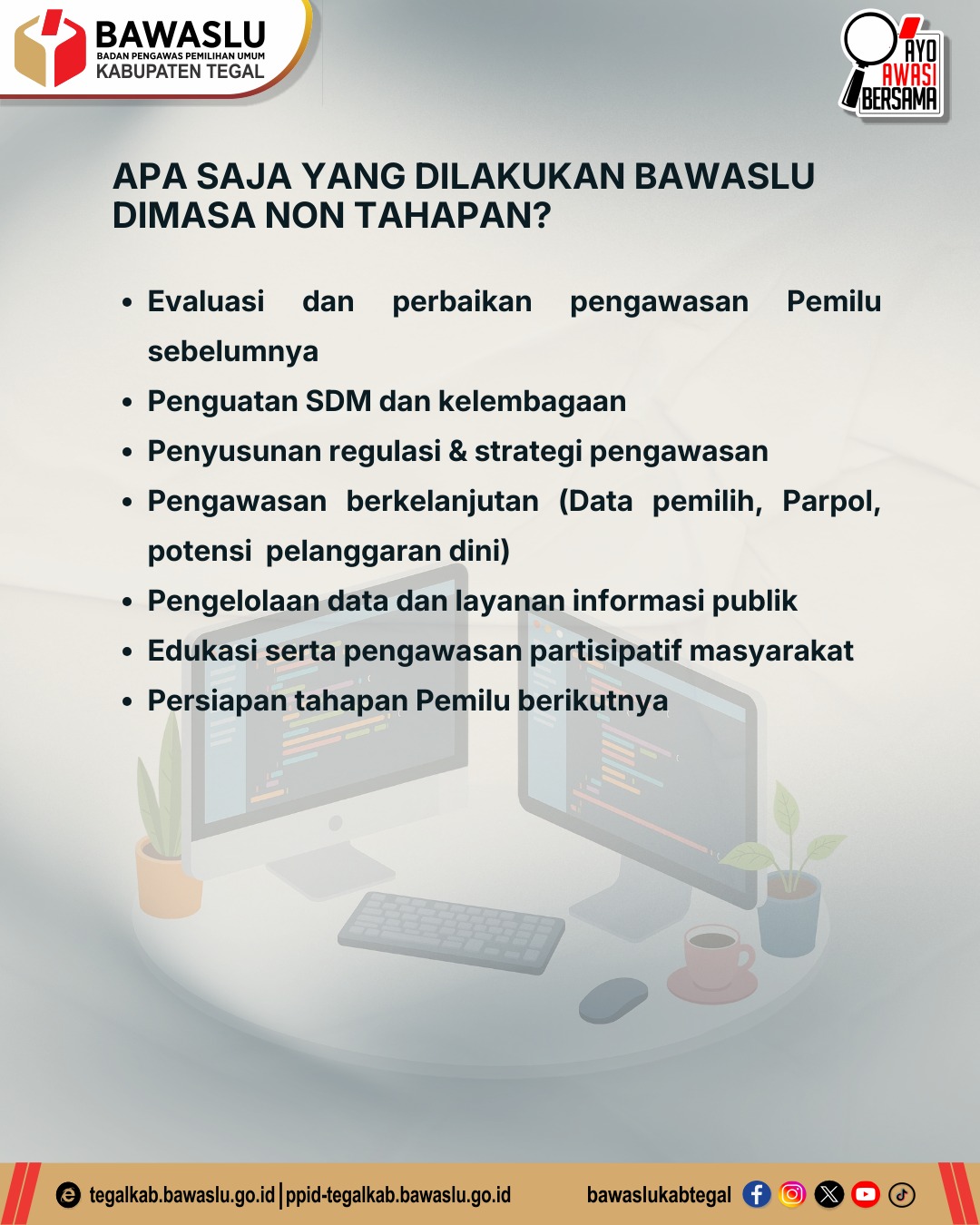 BAWASLU
BADAN PENGAWAS PEMILIHAN UMUM
KABUPATEN TEGAL

AYO AWASI BERSAMA

APA SAJA YANG DILAKUKAN BAWASLU DIMASA NON TAHAPAN?

• Evaluasi dan perbaikan pengawasan Pemilu sebelumnya
• Penguatan SDM dan kelembagaan
• Penyusunan regulasi & strategi pengawasan
• Pengawasan berkelanjutan (Data pemilih, Parpol, potensi pelanggaran dini)
• Pengelolaan data dan layanan informasi publik
• Edukasi serta pengawasan partisipatif masyarakat
• Persiapan tahapan Pemilu berikutnya

tegalkab.bawaslu.go.id | ppid-tegalkab.bawaslu.go.id
bawaslukabtegal